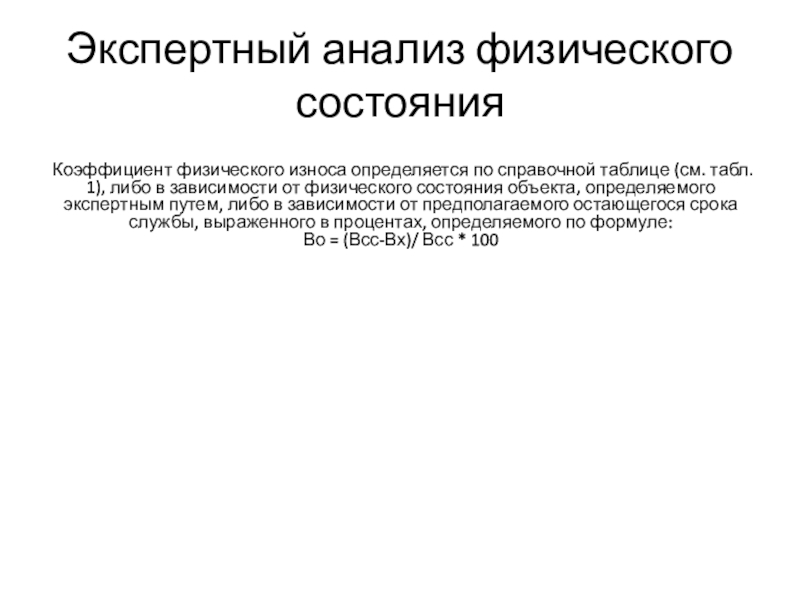 Экспертный анализ физического состояния

Коэффициент физического износа определяется по справочной таблице (см. табл. 1), либо в зависимости от физического состояния объекта, определяемого экспертным путем, либо в зависимости от предполагаемого остающегося срока службы, выраженного в процентах, определяемого по формуле:
Во = (Всс-Вх)/ Всс * 100